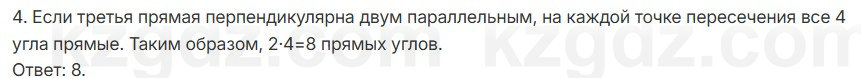 4. Если третья прямая перпендикулярна двум параллельным, на каждой точке пересечения все 4 угла прямые. Таким образом, 2·4=8 прямых углов.
Ответ: 8.

kzgdz.com kzgdz.com